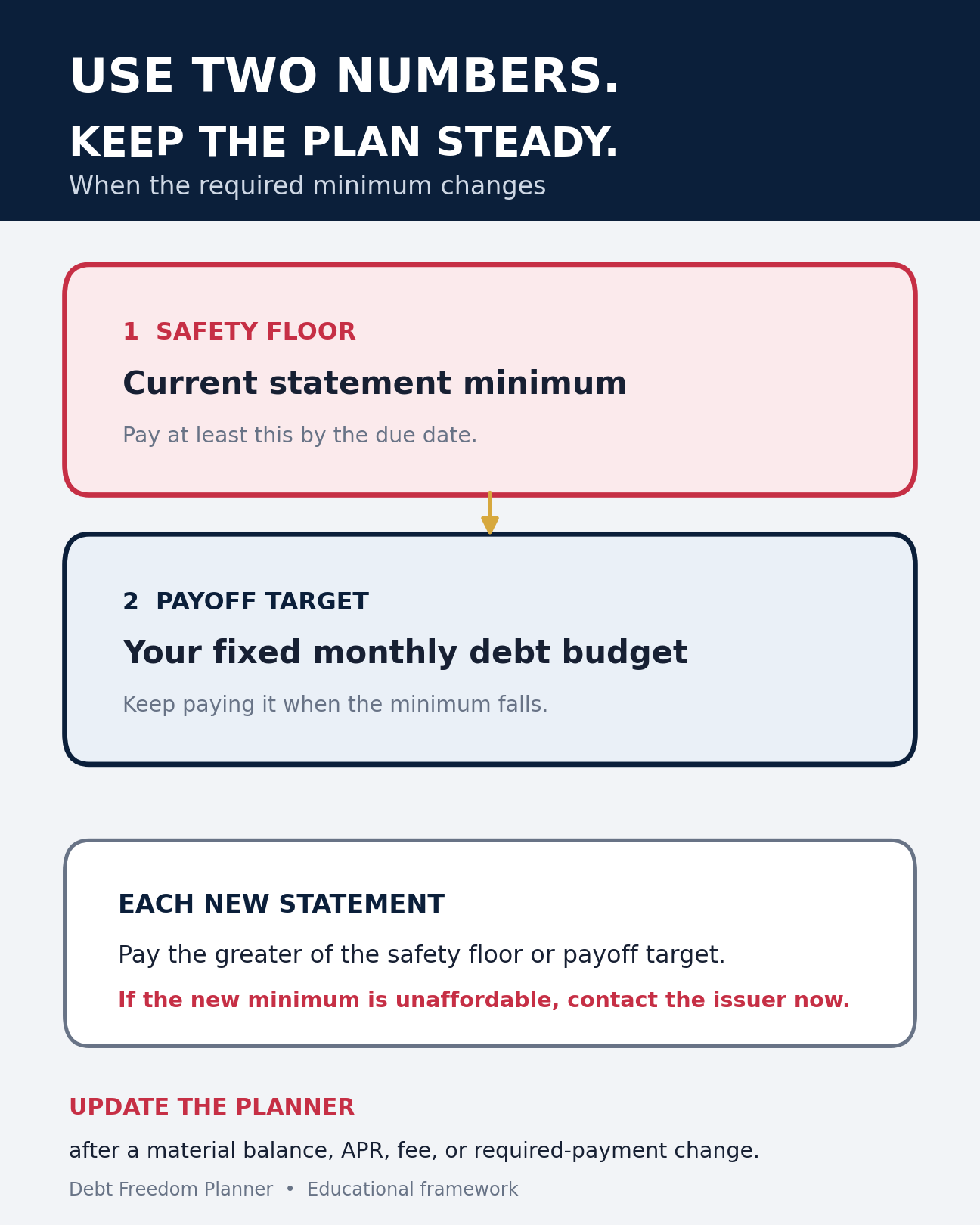 USE TWO NUMBERS.

KEEP THE PLAN STEADY.

When the required minimum changes

1 SAFETY FLOOR

Current statement minimum

Pay at least this by the due date.

2 PAYOFF TARGET

Your fixed monthly debt budget

Keep paying it when the minimum falls.

EACH NEW STATEMENT

Pay the greater of the safety floor or payoff target.

If the new minimum is unaffordable, contact the issuer now.

UPDATE THE PLANNER

after a material balance, APR, fee, or required-payment change.

Debt Freedom Planner • Educational framework